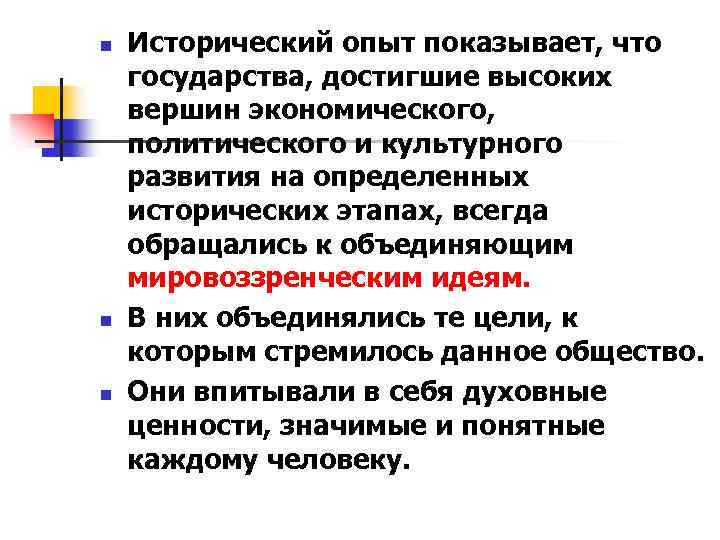 Исторический опыт показывает, что государства, достигшие высоких вершин экономического, политического и культурного развития на определенных исторических этапах, всегда обращались к объединяющим мировоззренческим идеям.

В них объединялись те цели, к которым стремилось данное общество.

Они впитывали в себя духовные ценности, значимые и понятные каждому человеку.